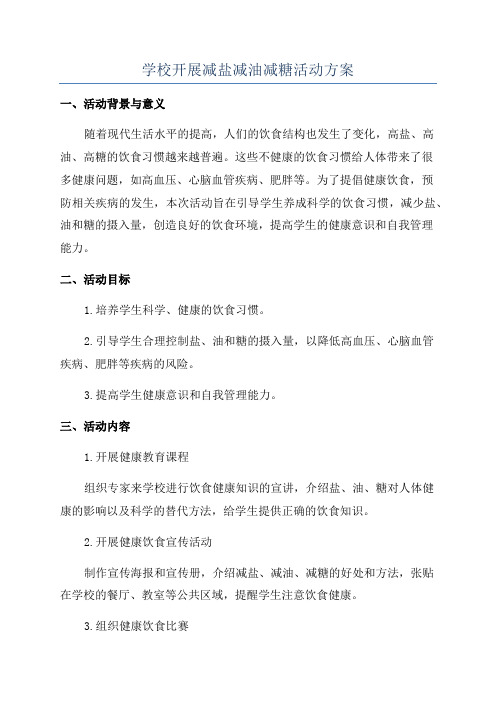 学校开展减盐减油减糖活动方案

一、活动背景与意义

随着现代生活水平的提高，人们的饮食结构也发生了变化，高盐、高油、高糖的饮食习惯越来越普遍。这些不健康的饮食习惯给人体带来了很多健康问题，如高血压、心脑血管疾病、肥胖等。为了提倡健康饮食，预防相关疾病的发生，本次活动旨在引导学生养成科学的饮食习惯，减少盐、油和糖的摄入量，创造良好的饮食环境，提高学生的健康意识和自我管理能力。

二、活动目标

1.培养学生科学、健康的饮食习惯。

2.引导学生合理控制盐、油和糖的摄入量，以降低高血压、心脑血管疾病、肥胖等疾病的风险。

3.提高学生健康意识和自我管理能力。

三、活动内容

1.开展健康教育课程

组织专家来学校进行饮食健康知识的宣讲，介绍盐、油、糖对人体健康的影响以及科学的替代方法，给学生提供正确的饮食知识。

2.开展健康饮食宣传活动

制作宣传海报和宣传册，介绍减盐、减油、减糖的好处和方法，张贴在学校的餐厅、教室等公共区域，提醒学生注意饮食健康。

3.组织健康饮食比赛